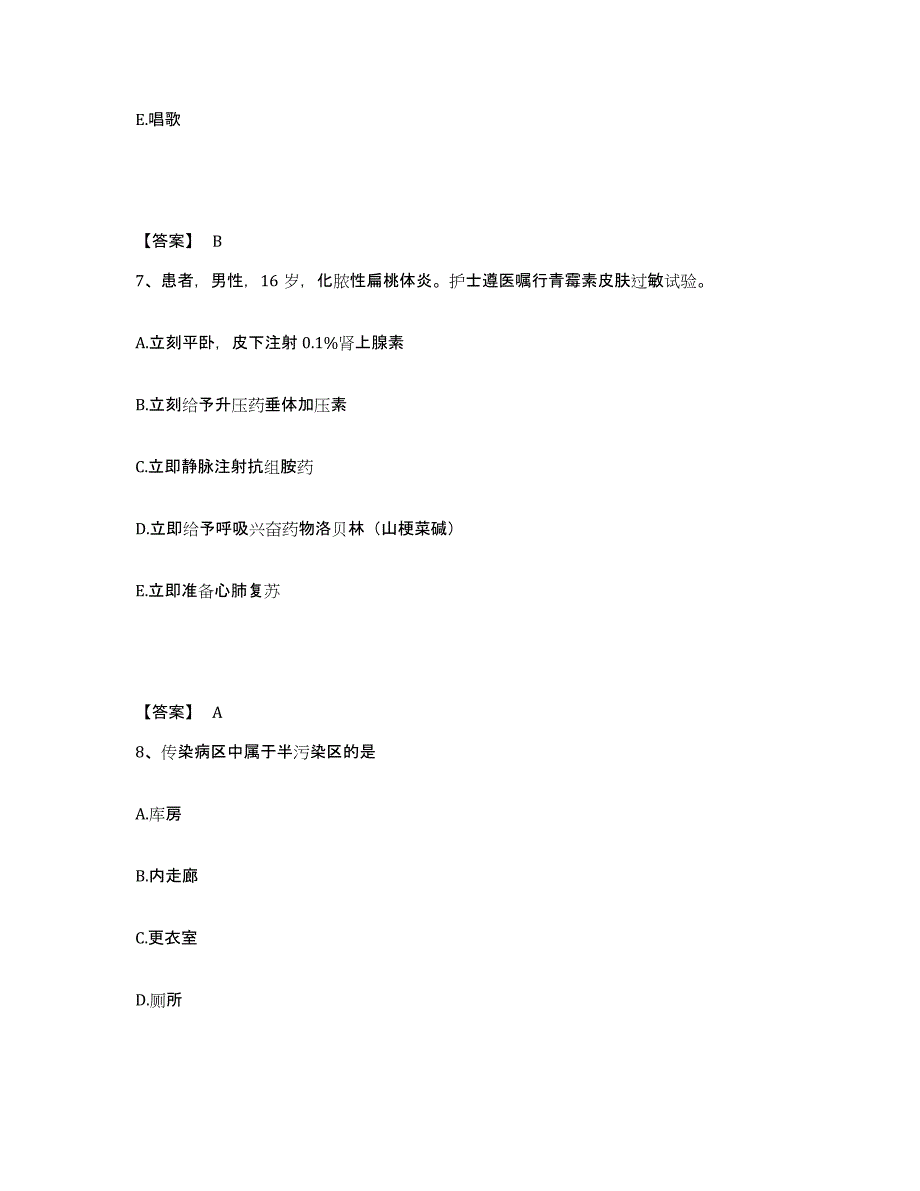 E.唱歌

【答案】 B

7、患者，男性，16 岁，化脓性扁桃体炎。护士遵医嘱行青霉素皮肤过敏试验。

A.立刻平卧，皮下注射 0.1%肾上腺素

B.立刻给予升压药垂体加压素

C.立即静脉注射抗组胺药

D.立即给予呼吸兴奋药物洛贝林（山梗菜碱）

E.立即准备心肺复苏

【答案】 A

8、传染病区中属于半污染区的是

A.库房

B.内走廊

C.更衣室

D.厕所